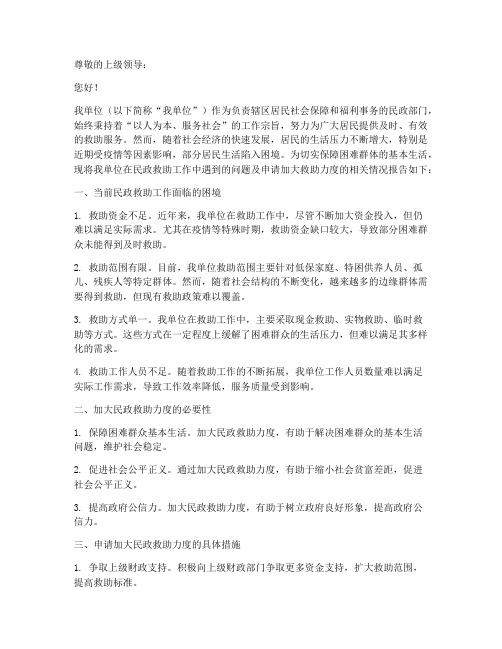 尊敬的上级领导：

您好！

我单位（以下简称“我单位”）作为负责辖区居民社会保障和福利事务的民政部门，始终秉持着“以人为本、服务社会”的工作宗旨，努力为广大居民提供及时、有效的救助服务。然而，随着社会经济的快速发展，居民的生活压力不断增大，特别是近期受疫情等因素影响，部分居民生活陷入困境。为切实保障困难群体的基本生活，现将我单位在民政救助工作中遇到的问题及申请加大救助力度的相关情况报告如下：

一、当前民政救助工作面临的困境

1. 救助资金不足。近年来，我单位在救助工作中，尽管不断加大资金投入，但仍难以满足实际需求。尤其在疫情等特殊时期，救助资金缺口较大，导致部分困难群众未能得到及时救助。

2. 救助范围有限。目前，我单位救助范围主要针对低保家庭、特困供养人员、孤儿、残疾人等特定群体。然而，随着社会结构的不断变化，越来越多的边缘群体需要得到救助，但现有救助政策难以覆盖。

3. 救助方式单一。我单位在救助工作中，主要采取现金救助、实物救助、临时救助等方式。这些方式在一定程度上缓解了困难群众的生活压力，但难以满足其多样化的需求。

4. 救助工作人员不足。随着救助工作的不断拓展，我单位工作人员数量难以满足实际工作需求，导致工作效率降低，服务质量受到影响。

二、加大民政救助力度的必要性

1. 保障困难群众基本生活。加大民政救助力度，有助于解决困难群众的基本生活问题，维护社会稳定。

2. 促进社会公平正义。通过加大民政救助力度，有助于缩小社会贫富差距，促进社会公平正义。

3. 提高政府公信力。加大民政救助力度，有助于树立政府良好形象，提高政府公信力。

三、申请加大民政救助力度的具体措施

1. 争取上级财政支持。积极向上级财政部门争取更多资金支持，扩大救助范围，提高救助标准。